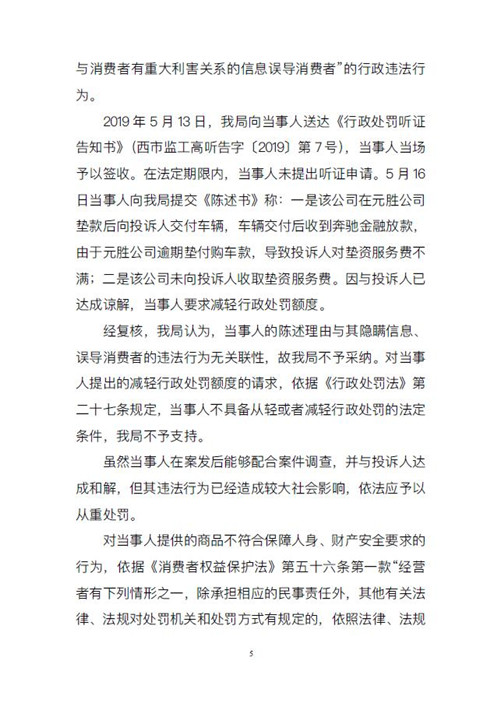 与消费者有重大利害关系的信息误导消费者”的行政违法行为。

2019 年 5 月 13 日，我局向当事人送达《行政处罚听证告知书》（西市监工高听告字〔2019〕第 7 号），当事人当场予以签收。在法定期限内，当事人未提出听证申请。5 月 16 日当事人向我局提交《陈述书》称：一是该公司在元胜公司垫款后向投诉人交付车辆，车辆交付后收到奔驰金融放款，由于元胜公司逾期垫付购车款，导致投诉人对垫资服务费不满；二是该公司未向投诉人收取垫资服务费。因与投诉人已达成谅解，当事人要求减轻行政处罚额度。

经复核，我局认为，当事人的陈述理由与其隐瞒信息、误导消费者的违法行为无关联性，故我局不予采纳。对当事人提出的减轻行政处罚额度的请求，依据《行政处罚法》第二十七条规定，当事人不具备从轻或者减轻行政处罚的法定条件，我局不予支持。

虽然当事人在案发后能够配合案件调查，并与投诉人达成和解，但其违法行为已经造成较大社会影响，依法应予以从重处罚。

对当事人提供的商品不符合保障人身、财产安全要求的行为，依据《消费者权益保护法》第五十六条第一款“经营者有下列情形之一，除承担相应的民事责任外，其他有关法律、法规对处罚机关和处罚方式有规定的，依照法律、法规

5